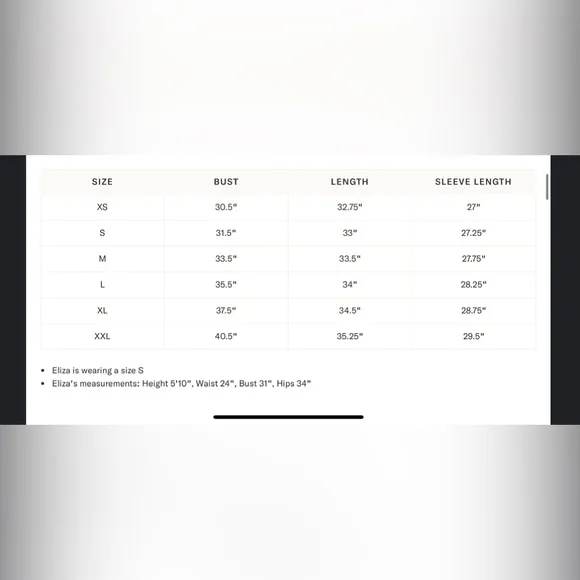 | SIZE | BUST | LENGTH | SLEEVE LENGTH |
|---|---|---|---|
| XS | 30.5" | 32.75" | 27" |
| S | 31.5" | 33" | 27.25" |
| M | 33.5" | 33.5" | 27.75" |
| L | 35.5" | 34" | 28.25" |
| XL | 37.5" | 34.5" | 28.75" |
| XXL | 40.5" | 35.25" | 29.5" |

• Eliza is wearing a size S
• Eliza's measurements: Height 5'10", Waist 24", Bust 31", Hips 34"